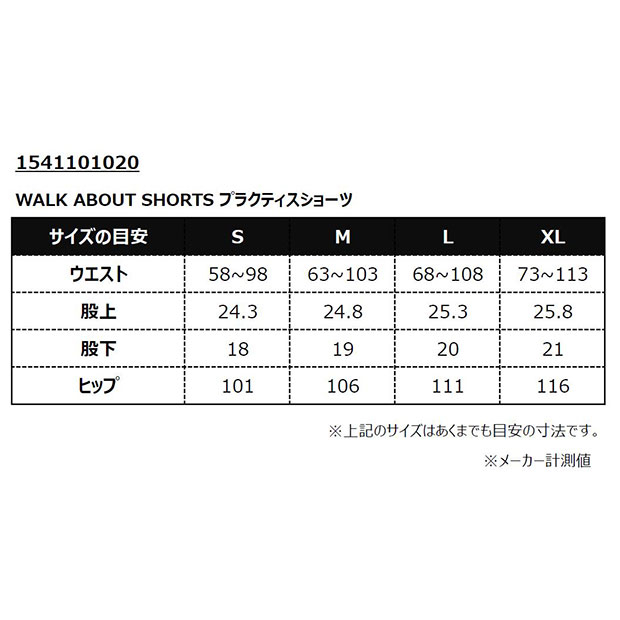 1541101020

WALK ABOUT SHORTS プラクティスショーツ

| サイズの目安 | S | M | L | XL |
|---|---|---|---|---|
| ウエスト | 58~98 | 63~103 | 68~108 | 73~113 |
| 股上 | 24.3 | 24.8 | 25.3 | 25.8 |
| 股下 | 18 | 19 | 20 | 21 |
| ヒップ | 101 | 106 | 111 | 116 |

※上記のサイズはあくまでも目安の寸法です。

※メーカー計測値